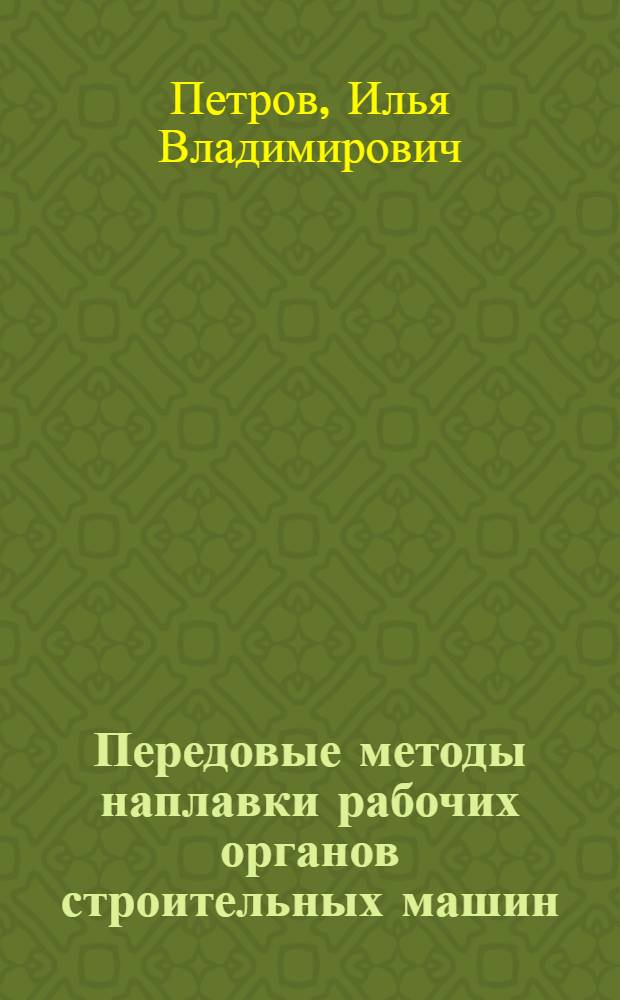 Петров, Илья Владимирович

Передовые методы наплавки рабочих органов строительных машин